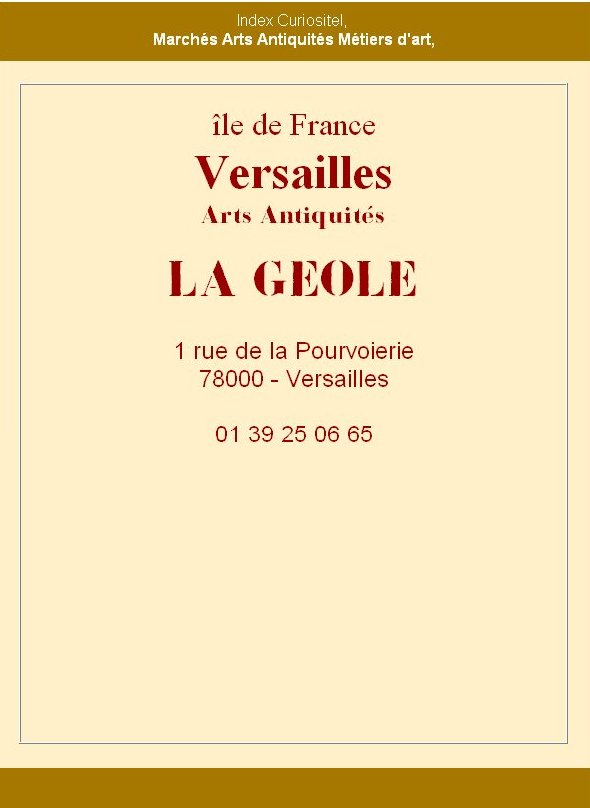 Index Curiositel,
Marchés Arts Antiquités Métiers d'art,

île de France
Versailles
Arts Antiquités

LA GEOLE

1 rue de la Pourvoierie
78000 - Versailles

01 39 25 06 65